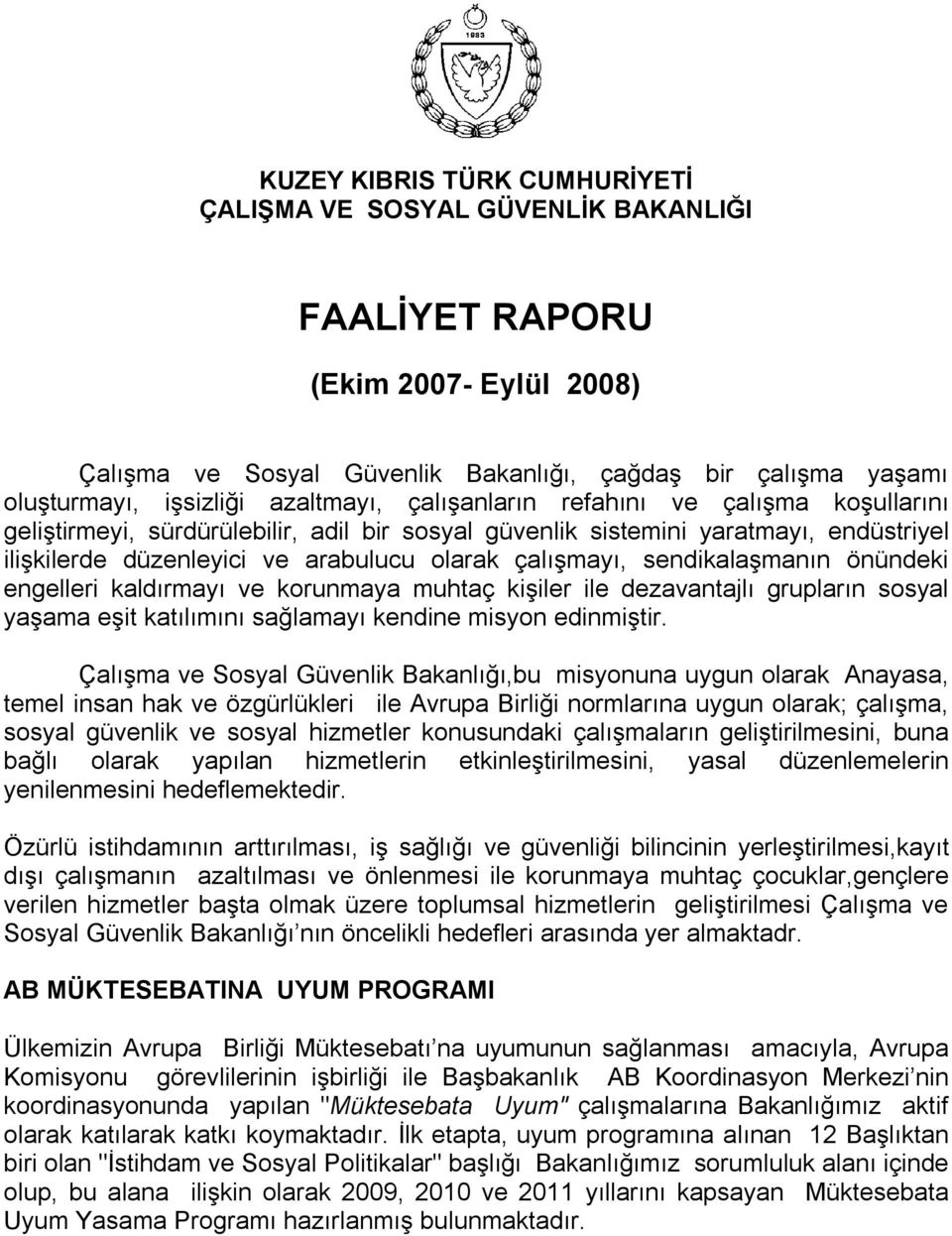 1983

KUZEY KIBRIS TÜRK CUMHURİYETİ
ÇALIŞMA VE SOSYAL GÜVENLİK BAKANLIĞI

FAALİYET RAPORU

(Ekim 2007- Eylül 2008)

Çalışma ve Sosyal Güvenlik Bakanlığı, çağdaş bir çalışma yaşamı oluşturmayı, işsizliği azaltmayı, çalışanların refahını ve çalışma koşullarını geliştirmeyi, sürdürülebilir, adil bir sosyal güvenlik sistemini yaratmayı, endüstriyel ilişkilerde düzenleyici ve arabulucu olarak çalışmayı, sendikalaşmanın önündeki engelleri kaldırmayı ve korunmaya muhtaç kişiler ile dezavantajlı grupların sosyal yaşama eşit katılımını sağlamayı kendine misyon edinmiştir.

Çalışma ve Sosyal Güvenlik Bakanlığı,bu misyonuna uygun olarak Anayasa, temel insan hak ve özgürlükleri ile Avrupa Birliği normlarına uygun olarak; çalışma, sosyal güvenlik ve sosyal hizmetler konusundaki çalışmaların geliştirilmesini, buna bağlı olarak yapılan hizmetlerin etkinleştirilmesini, yasal düzenlemelerin yenilenmesini hedeflemektedir.

Özürlü istihdamının arttırılması, iş sağlığı ve güvenliği bilincinin yerleştirilmesi,kayıt dışı çalışmanın azaltılması ve önlenmesi ile korunmaya muhtaç çocuklar,gençlere verilen hizmetler başta olmak üzere toplumsal hizmetlerin geliştirilmesi Çalışma ve Sosyal Güvenlik Bakanlığı'nın öncelikli hedefleri arasında yer almaktadr.

AB MÜKTESEBATINA UYUM PROGRAMI

Ülkemizin Avrupa Birliği Müktesebatı'na uyumunun sağlanması amacıyla, Avrupa Komisyonu görevlilerinin işbirliği ile Başbakanlık AB Koordinasyon Merkezi'nin koordinasyonunda yapılan "Müktesebata Uyum" çalışmalarına Bakanlığımız aktif olarak katılarak katkı koymaktadır. İlk etapta, uyum programına alınan 12 Başlıktan biri olan "İstihdam ve Sosyal Politikalar" başlığı Bakanlığımız sorumluluk alanı içinde olup, bu alana ilişkin olarak 2009, 2010 ve 2011 yıllarını kapsayan Müktesebata Uyum Yasama Programı hazırlanmış bulunmaktadır.